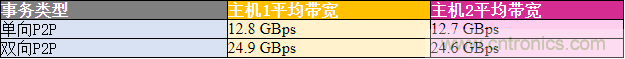 | 事务类型 | 主机1平均带宽 | 主机2平均带宽 |
|---|---|---|
| 单向P2P | 12.8 GBps | 12.7 GBps |
| 双向P2P | 24.9 GBps | 24.6 GBps |

www.cntronics.com